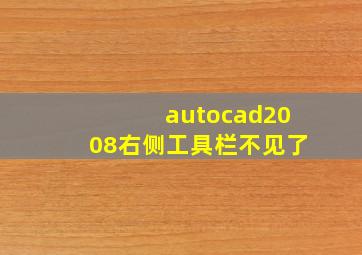 autocad2008右侧工具栏不见了